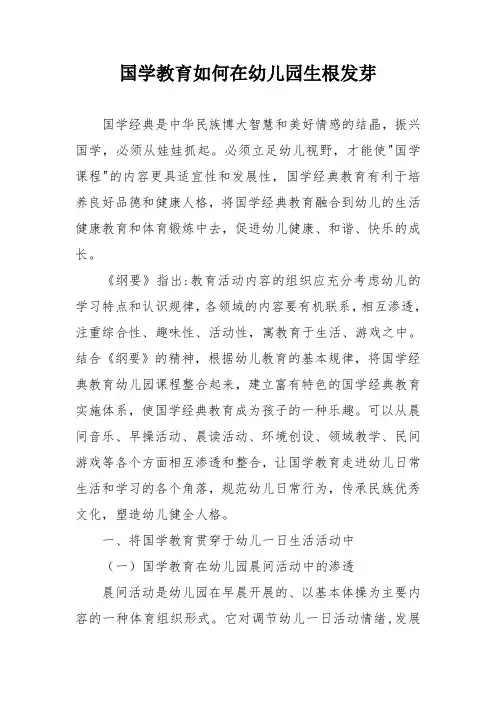 国学教育如何在幼儿园生根发芽

国学经典是中华民族博大智慧和美好情感的结晶，振兴国学，必须从娃娃抓起。必须立足幼儿视野，才能使"国学课程"的内容更具适宜性和发展性，国学经典教育有利于培养良好品德和健康人格，将国学经典教育融合到幼儿的生活健康教育和体育锻炼中去，促进幼儿健康、和谐、快乐的成长。

《纲要》指出:教育活动内容的组织应充分考虑幼儿的学习特点和认识规律，各领域的内容要有机联系，相互渗透，注重综合性、趣味性、活动性，寓教育于生活、游戏之中。结合《纲要》的精神，根据幼儿教育的基本规律，将国学经典教育幼儿园课程整合起来，建立富有特色的国学经典教育实施体系，使国学经典教育成为孩子的一种乐趣。可以从晨间音乐、早操活动、晨读活动、环境创设、领域教学、民间游戏等各个方面相互渗透和整合，让国学教育走进幼儿日常生活和学习的各个角落，规范幼儿日常行为，传承民族优秀文化，塑造幼儿健全人格。

一、将国学教育贯穿于幼儿一日生活活动中

（一）国学教育在幼儿园晨间活动中的渗透

晨间活动是幼儿园在早晨开展的、以基本体操为主要内容的一种体育组织形式。它对调节幼儿一日活动情绪，发展